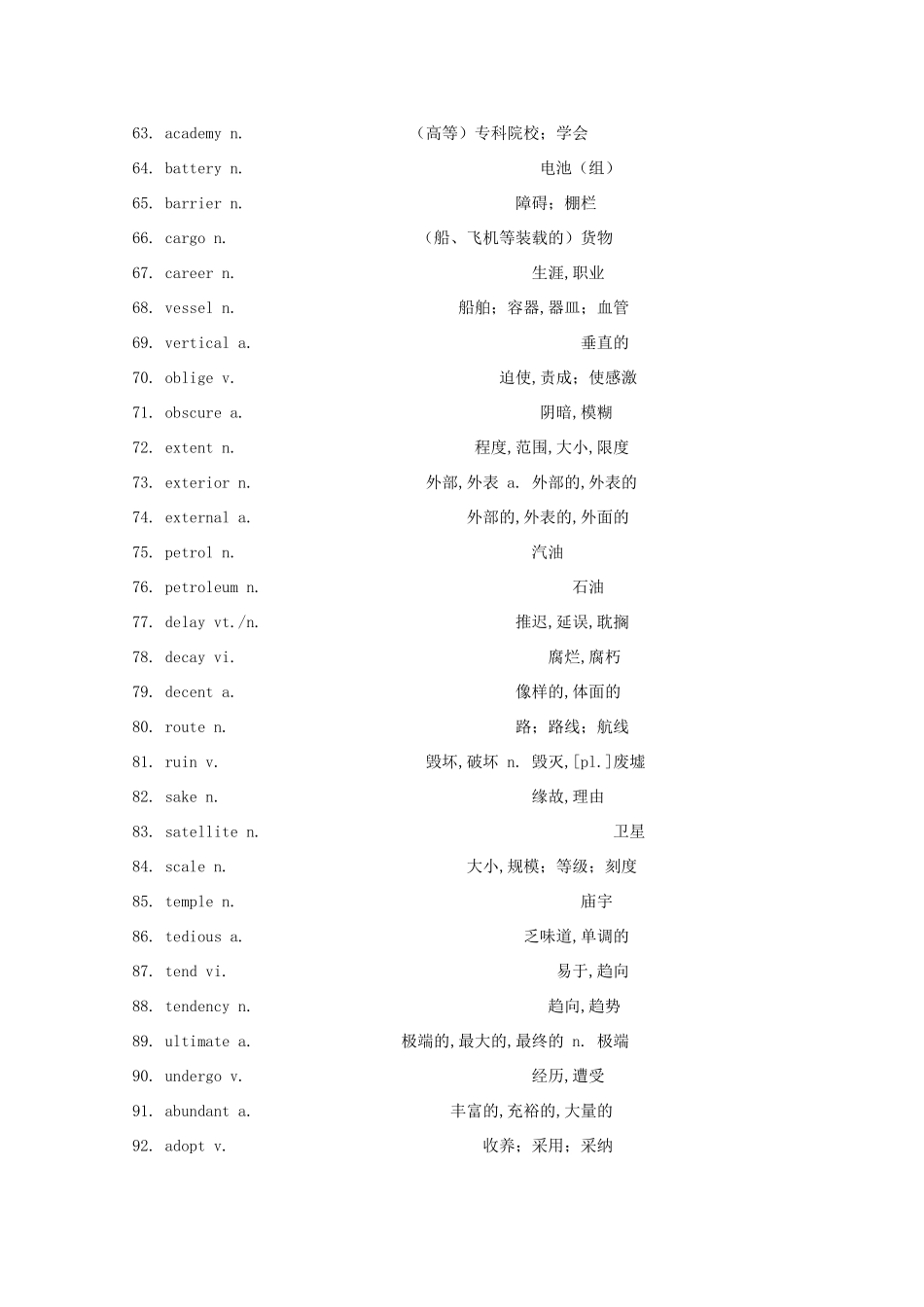 63. academy n. （高等）专科院校；学会

64. battery n. 电池（组）

65. barrier n. 障碍；栅栏

66. cargo n. （船、飞机等装载的）货物

67. career n. 生涯,职业

68. vessel n. 船舶；容器,器皿；血管

69. vertical a. 垂直的

70. oblige v. 迫使,责成；使感激

71. obscure a. 阴暗,模糊

72. extent n. 程度,范围,大小,限度

73. exterior n. 外部,外表 a. 外部的,外表的

74. external a. 外部的,外表的,外面的

75. petrol n. 汽油

76. petroleum n. 石油

77. delay vt./n. 推迟,延误,耽搁

78. decay vi. 腐烂,腐朽

79. decent a. 像样的,体面的

80. route n. 路；路线；航线

81. ruin v. 毁坏,破坏 n. 毁灭,[pl.]废墟

82. sake n. 缘故,理由

83. satellite n. 卫星

84. scale n. 大小,规模；等级；刻度

85. temple n. 庙宇

86. tedious a. 乏味道,单调的

87. tend vi. 易于,趋向

88. tendency n. 趋向,趋势

89. ultimate a. 极端的,最大的,最终的 n. 极端

90. undergo v. 经历,遭受

91. abundant a. 丰富的,充裕的,大量的

92. adopt v. 收养；采用；采纳